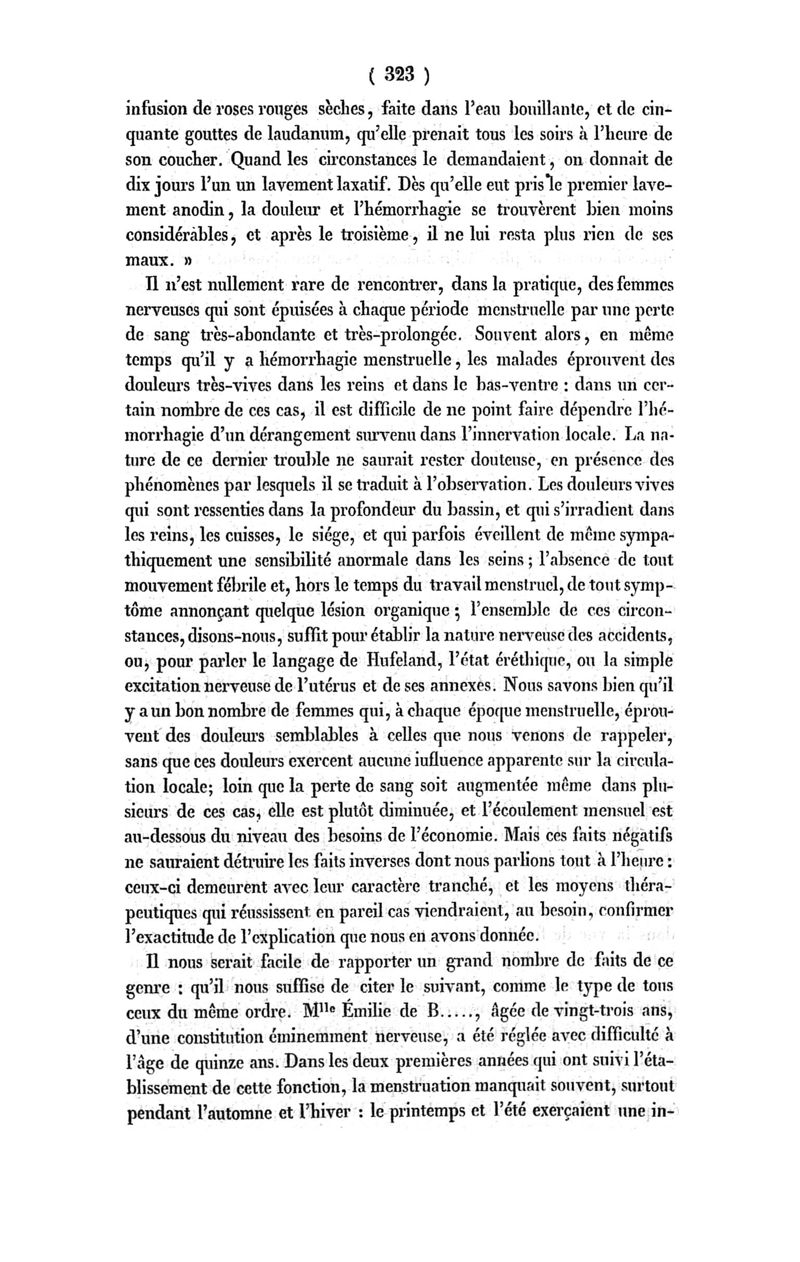 ( 323 )

infusion de roses rouges sèches, faite dans l'eau bouillante, et de cinquante gouttes de laudanum, qu'elle prenait tous les soirs à l'heure de son coucher. Quand les circonstances le demandaient, on donnait de dix jours l'un un lavement laxatif. Dès qu'elle eut pris le premier lavement anodin, la douleur et l'hémorrhagie se trouvèrent bien moins considérables, et après le troisième, il ne lui resta plus rien de ses maux. »

Il n'est nullement rare de rencontrer, dans la pratique, des femmes nerveuses qui sont épuisées à chaque période menstruelle par une perte de sang très-abondante et très-prolongée. Souvent alors, en même temps qu'il y a hémorrhagie menstruelle, les malades éprouvent des douleurs très-vives dans les reins et dans le bas-ventre : dans un certain nombre de ces cas, il est difficile de ne point faire dépendre l'hémorrhagie d'un dérangement survenu dans l'innervation locale. La nature de ce dernier trouble ne saurait rester douteuse, en présence des phénomènes par lesquels il se traduit à l'observation. Les douleurs vives qui sont ressenties dans la profondeur du bassin, et qui s'irradient dans les reins, les cuisses, le siége, et qui parfois éveillent de même sympathiquement une sensibilité anormale dans les seins ; l'absence de tout mouvement fébrile et, hors le temps du travail menstruel, de tout symptôme annonçant quelque lésion organique ; l'ensemble de ces circonstances, disons-nous, suffit pour établir la nature nerveuse des accidents, ou, pour parler le langage de Hufeland, l'état éréthique, ou la simple excitation nerveuse de l'utérus et de ses annexes. Nous savons bien qu'il y a un bon nombre de femmes qui, à chaque époque menstruelle, éprouvent des douleurs semblables à celles que nous venons de rappeler, sans que ces douleurs exercent aucune influence apparente sur la circulation locale; loin que la perte de sang soit augmentée même dans plusieurs de ces cas, elle est plutôt diminuée, et l'écoulement mensuel est au-dessous du niveau des besoins de l'économie. Mais ces faits négatifs ne sauraient détruire les faits inverses dont nous parlions tout à l'heure : ceux-ci demeurent avec leur caractère tranché, et les moyens thérapeutiques qui réussissent en pareil cas viendraient, au besoin, confirmer l'exactitude de l'explication que nous en avons donnée.

Il nous serait facile de rapporter un grand nombre de faits de ce genre : qu'il nous suffise de citer le suivant, comme le type de tous ceux du même ordre. M$^{lle}$ Émilie de B....., âgée de vingt-trois ans, d'une constitution éminemment nerveuse, a été réglée avec difficulté à l'âge de quinze ans. Dans les deux premières années qui ont suivi l'établissement de cette fonction, la menstruation manquait souvent, surtout pendant l'automne et l'hiver : le printemps et l'été exerçaient une in-